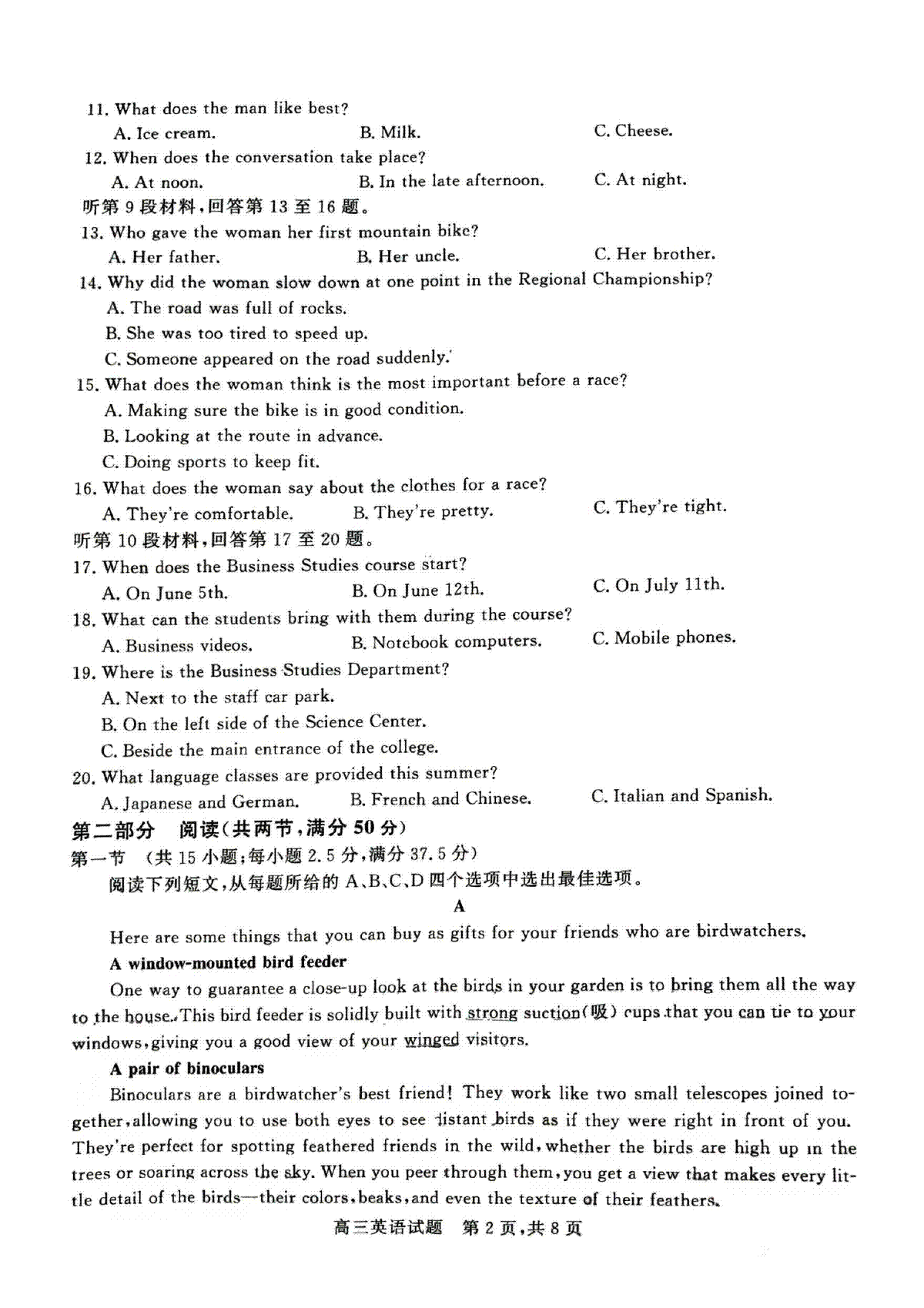 11. What does the man like best?
A. Ice cream.
B. Milk.
C. Cheese.
12. When does the conversation take place?
A. At noon.
B. In the late afternoon.
C. At night.
听第 9 段材料，回答第 13 至 16 题。
13. Who gave the woman her first mountain bike?
A. Her father.
B. Her uncle.
C. Her brother.
14. Why did the woman slow down at one point in the Regional Championship?
A. The road was full of rocks.
B. She was too tired to speed up.
C. Someone appeared on the road suddenly.
15. What does the woman think is the most important before a race?
A. Making sure the bike is in good condition.
B. Looking at the route in advance.
C. Doing sports to keep fit.
16. What does the woman say about the clothes for a race?
A. They're comfortable.
B. They're pretty.
C. They're tight.
听第 10 段材料，回答第 17 至 20 题。
17. When does the Business Studies course start?
A. On June 5th.
B. On June 12th.
C. On July 11th.
18. What can the students bring with them during the course?
A. Business videos.
B. Notebook computers.
C. Mobile phones.
19. Where is the Business Studies Department?
A. Next to the staff car park.
B. On the left side of the Science Center.
C. Beside the main entrance of the college.
20. What language classes are provided this summer?
A. Japanese and German.
B. French and Chinese.
C. Italian and Spanish.
第二部分 阅读（共两节，满分 50 分）
第一节 （共 15 小题；每小题 2.5 分，满分 37.5 分）
阅读下列短文，从每题所给的 A、B、C、D 四个选项中选出最佳选项。
A
Here are some things that you can buy as gifts for your friends who are birdwatchers.
A window-mounted bird feeder
One way to guarantee a close-up look at the birds in your garden is to bring them all the way to the house. This bird feeder is solidly built with strong suction(吸) cups that you can tie to your windows, giving you a good view of your winged visitors.
A pair of binoculars
Binoculars are a birdwatcher's best friend! They work like two small telescopes joined together, allowing you to use both eyes to see distant birds as if they were right in front of you. They're perfect for spotting feathered friends in the wild, whether the birds are high up in the trees or soaring across the sky. When you peer through them, you get a view that makes every little detail of the birds—their colors, beaks, and even the texture of their feathers.
高三英语试题 第 2 页，共 8 页